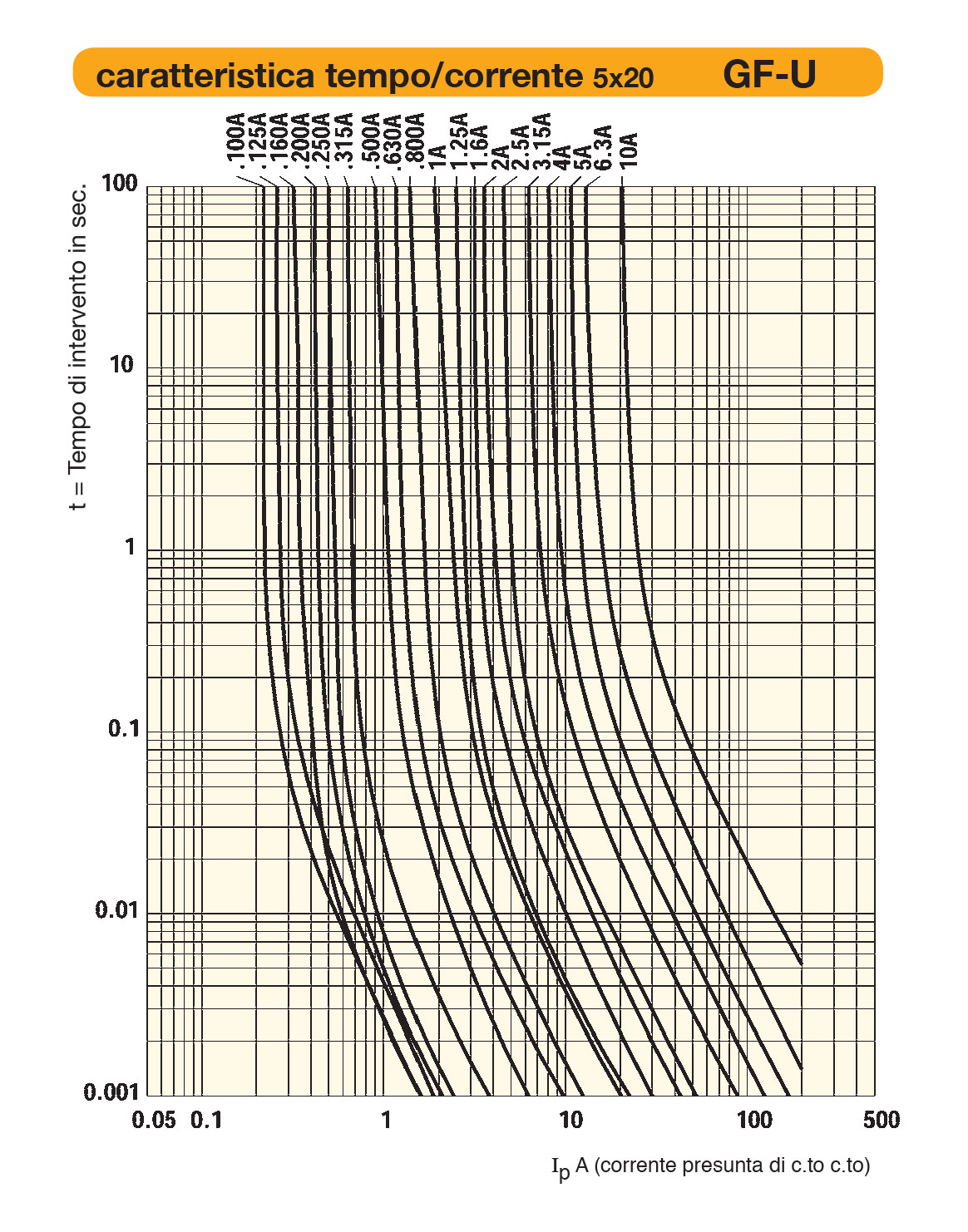 caratteristica tempo/corrente 5x20 GF-U

.100A .125A .160A .200A .250A .315A .500A .630A .800A 1A 1.25A 1.6A 2A 2.5A 3.15A 4A 5A 6.3A 10A

t = Tempo di intervento in sec.

100
10
1
0.1
0.01
0.001

0.05 0.1 1 10 100 500

$I_p$ A (corrente presunta di c.to c.to)